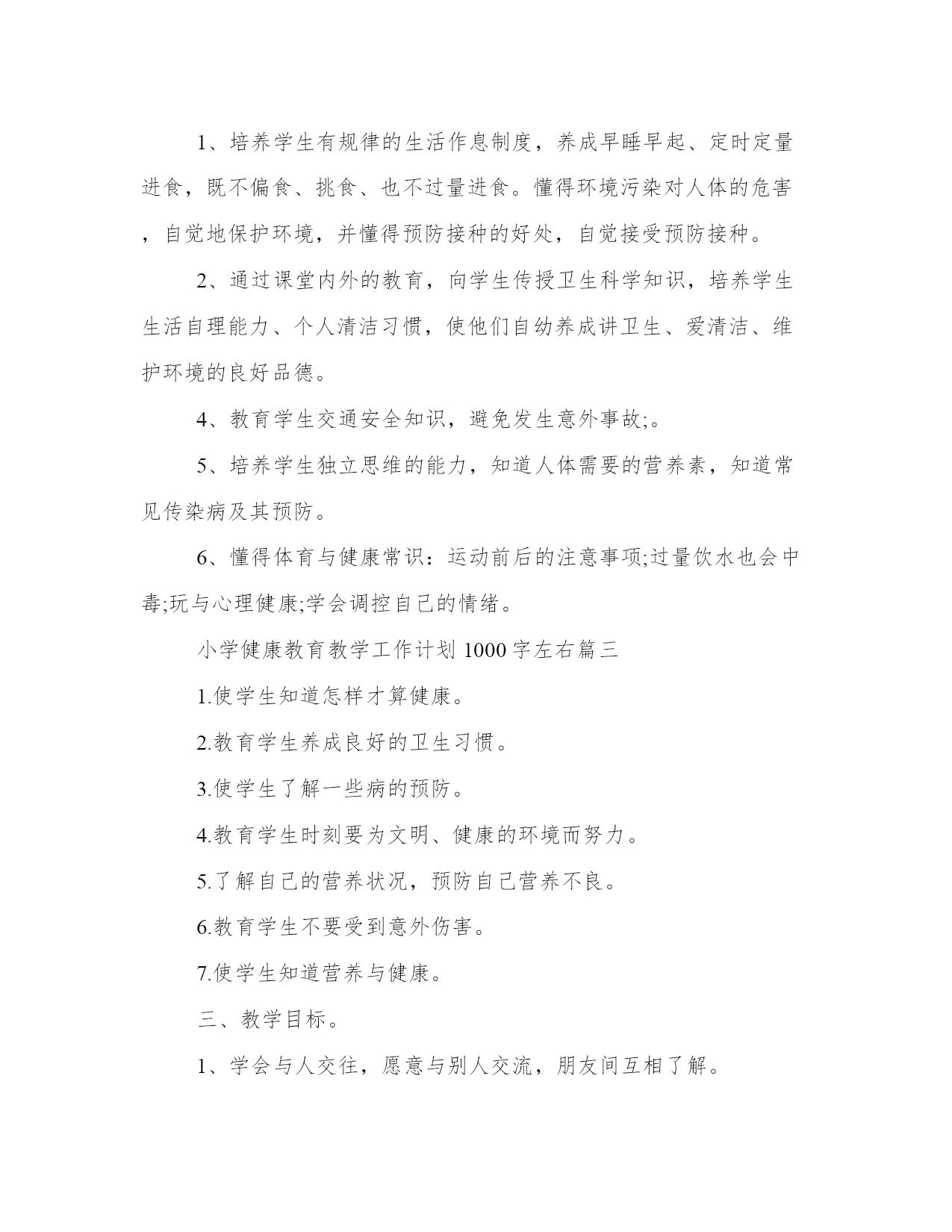 1、培养学生有规律的生活作息制度，养成早睡早起、定时定量进食，既不偏食、挑食、也不过量进食。懂得环境污染对人体的危害，自觉地保护环境，并懂得预防接种的好处，自觉接受预防接种。

2、通过课堂内外的教育，向学生传授卫生科学知识，培养学生生活自理能力、个人清洁习惯，使他们自幼养成讲卫生、爱清洁、维护环境的良好品德。

4、教育学生交通安全知识，避免发生意外事故;。

5、培养学生独立思维的能力，知道人体需要的营养素，知道常见传染病及其预防。

6、懂得体育与健康常识：运动前后的注意事项;过量饮水也会中毒;玩与心理健康;学会调控自己的情绪。

小学健康教育教学工作计划1000字左右篇三

1.使学生知道怎样才算健康。

2.教育学生养成良好的卫生习惯。

3.使学生了解一些病的预防。

4.教育学生时刻要为文明、健康的环境而努力。

5.了解自己的营养状况，预防自己营养不良。

6.教育学生不要受到意外伤害。

7.使学生知道营养与健康。

三、教学目标。

1、学会与人交往，愿意与别人交流，朋友间互相了解。